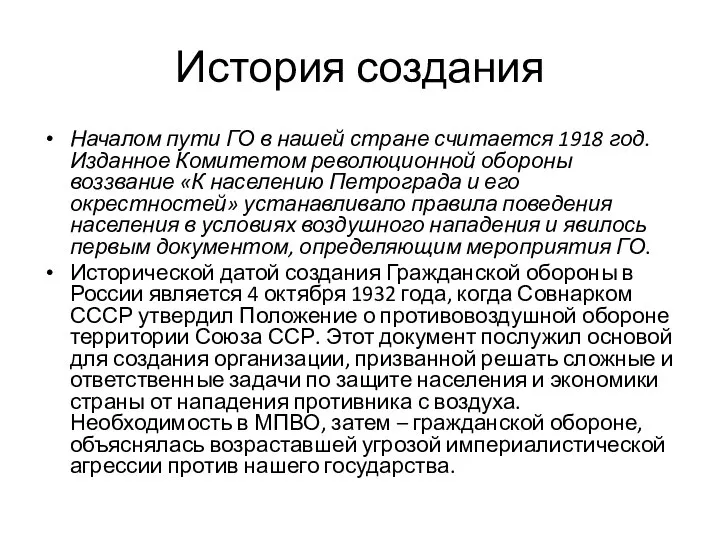 История создания

• Началом пути ГО в нашей стране считается 1918 год. Изданное Комитетом революционной обороны воззвание «К населению Петрограда и его окрестностей» устанавливало правила поведения населения в условиях воздушного нападения и явилось первым документом, определяющим мероприятия ГО.
• Исторической датой создания Гражданской обороны в России является 4 октября 1932 года, когда Совнарком СССР утвердил Положение о противовоздушной обороне территории Союза ССР. Этот документ послужил основой для создания организации, призванной решать сложные и ответственные задачи по защите населения и экономики страны от нападения противника с воздуха. Необходимость в МПВО, затем – гражданской обороне, объяснялась возраставшей угрозой империалистической агрессии против нашего государства.